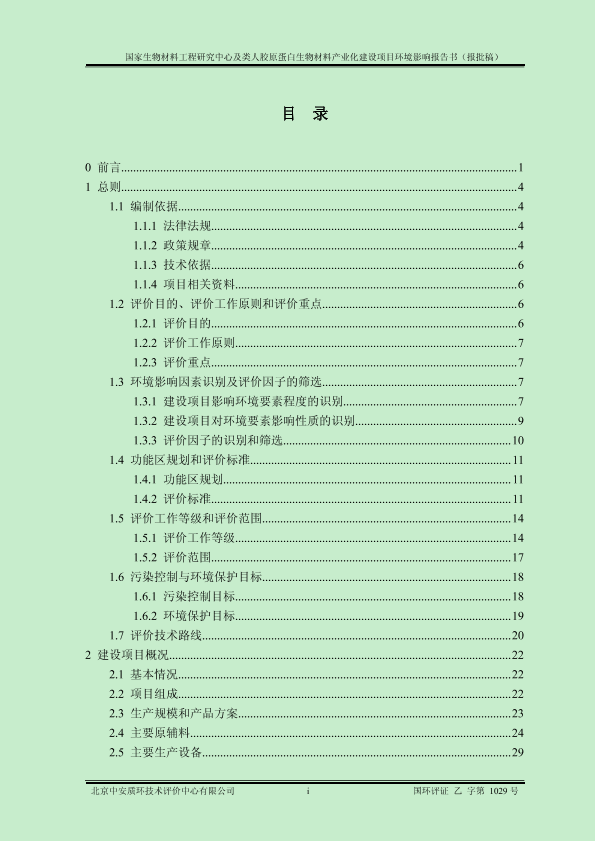 国家生物材料工程研究中心及类人胶原蛋白生物材料产业化建设项目环境影响报告书（报批稿）

目 录

0 前言......1
1 总则......4
1.1 编制依据......4
1.1.1 法律法规......4
1.1.2 政策规章......4
1.1.3 技术依据......6
1.1.4 项目相关资料......6
1.2 评价目的、评价工作原则和评价重点......6
1.2.1 评价目的......6
1.2.2 评价工作原则......7
1.2.3 评价重点......7
1.3 环境影响因素识别及评价因子的筛选......7
1.3.1 建设项目影响环境要素程度的识别......7
1.3.2 建设项目对环境要素影响性质的识别......9
1.3.3 评价因子的识别和筛选......10
1.4 功能区规划和评价标准......11
1.4.1 功能区规划......11
1.4.2 评价标准......11
1.5 评价工作等级和评价范围......14
1.5.1 评价工作等级......14
1.5.2 评价范围......17
1.6 污染控制与环境保护目标......18
1.6.1 污染控制目标......18
1.6.2 环境保护目标......19
1.7 评价技术路线......20
2 建设项目概况......22
2.1 基本情况......22
2.2 项目组成......22
2.3 生产规模和产品方案......23
2.4 主要原辅料......24
2.5 主要生产设备......29

北京中安质环技术评价中心有限公司 i 国环评证 乙 字第 1029 号